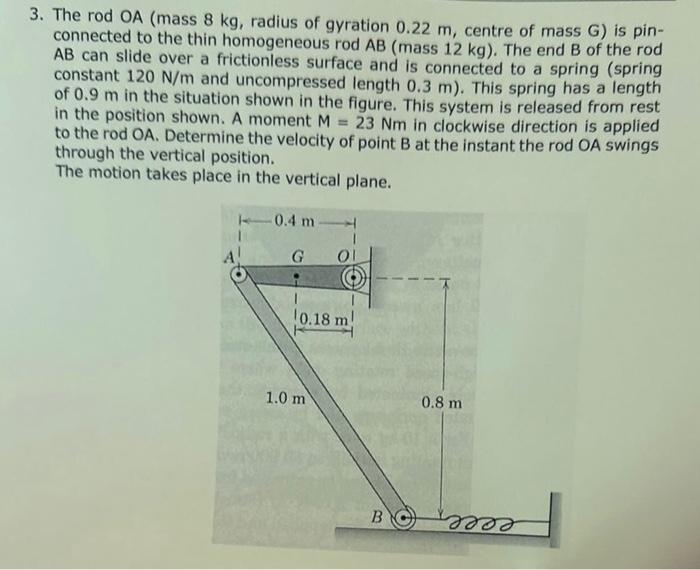 3. The rod OA (mass 8 kg, radius of gyration 0.22 m, centre of mass G) is pin-connected to the thin homogeneous rod AB (mass 12 kg). The end B of the rod AB can slide over a frictionless surface and is connected to a spring (spring constant 120 N/m and uncompressed length 0.3 m). This spring has a length of 0.9 m in the situation shown in the figure. This system is released from rest in the position shown. A moment M = 23 Nm in clockwise direction is applied to the rod OA. Determine the velocity of point B at the instant the rod OA swings through the vertical position.
The motion takes place in the vertical plane.

0.4 m
A
G
O
0.18 m
1.0 m
0.8 m
B